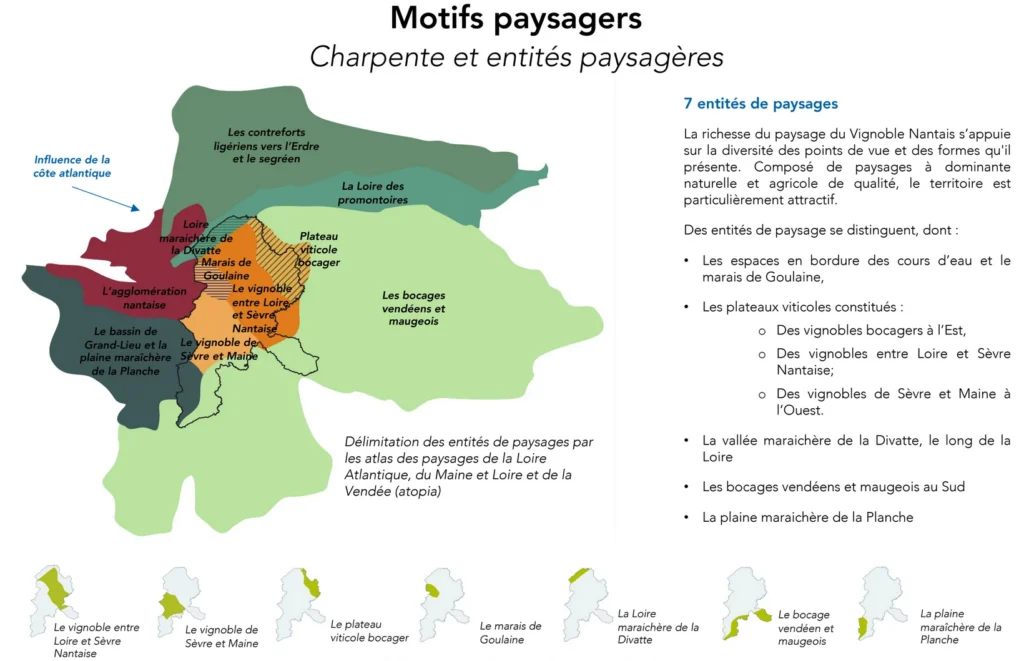 Motifs paysagers
Charpente et entités paysagères

Influence de la côte atlantique

Les contreforts ligériens vers l'Erdre et le segréen

La Loire des promontoires

Loire maraichère de la Divatte

Plateau viticole bocager

Marais de Goulaine

L'agglomération nantaise

Le vignoble entre Loire et Sèvre Nantaise

Les bocages vendéens et maugeois

Le bassin de Grand-Lieu et la plaine maraichère de la Planche

Le vignoble de Sèvre et Maine

Délimitation des entités de paysages par les atlas des paysages de la Loire Atlantique, du Maine et Loire et de la Vendée (atopia)

7 entités de paysages

La richesse du paysage du Vignoble Nantais s'appuie sur la diversité des points de vue et des formes qu'il présente. Composé de paysages à dominante naturelle et agricole de qualité, le territoire est particulièrement attractif.

Des entités de paysage se distinguent, dont :

• Les espaces en bordure des cours d'eau et le marais de Goulaine,

• Les plateaux viticoles constitués :
 o Des vignobles bocagers à l'Est,
 o Des vignobles entre Loire et Sèvre Nantaise;
 o Des vignobles de Sèvre et Maine à l'Ouest.

• La vallée maraichère de la Divatte, le long de la Loire

• Les bocages vendéens et maugeois au Sud

• La plaine maraichère de la Planche

Le vignoble entre Loire et Sèvre Nantaise

Le vignoble de Sèvre et Maine

Le plateau viticole bocager

Le marais de Goulaine

La Loire maraichère de la Divatte

Le bocage vendéen et maugeois

La plaine maraîchère de la Planche